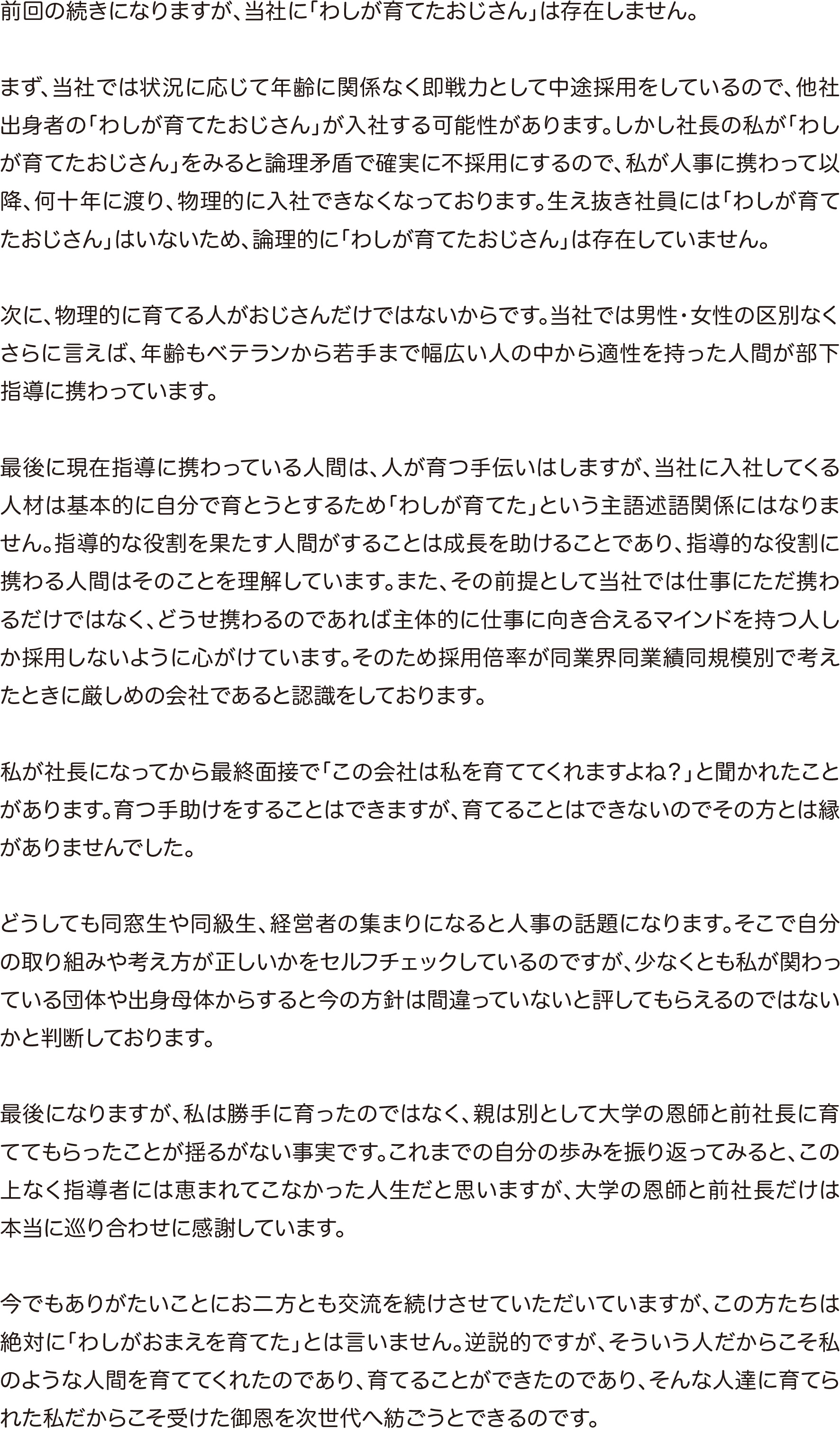 前回の続きになりますが、当社に「わしが育てたおじさん」は存在しません。

まず、当社では状況に応じて年齢に関係なく即戦力として中途採用をしているので、他社出身者の「わしが育てたおじさん」が入社する可能性があります。しかし社長の私が「わしが育てたおじさん」をみると論理矛盾で確実に不採用にするので、私が人事に携わって以降、何十年に渡り、物理的に入社できなくなっております。生え抜き社員には「わしが育てたおじさん」はいないため、論理的に「わしが育てたおじさん」は存在していません。

次に、物理的に育てる人がおじさんだけではないからです。当社では男性・女性の区別なくさらに言えば、年齢もベテランから若手まで幅広い人の中から適性を持った人間が部下指導に携わっています。

最後に現在指導に携わっている人間は、人が育つ手伝いはしますが、当社に入社してくる人材は基本的に自分で育とうとするため「わしが育てた」という主語述語関係にはなりません。指導的な役割を果たす人間がすることは成長を助けることであり、指導的な役割に携わる人間はそのことを理解しています。また、その前提として当社では仕事にただ携わるだけではなく、どうせ携わるのであれば主体的に仕事に向き合えるマインドを持つ人しか採用しないように心がけています。そのため採用倍率が同業界同業績同規模別で考えたときに厳しめの会社であると認識をしております。

私が社長になってから最終面接で「この会社は私を育ててくれますよね？」と聞かれたことがあります。育つ手助けをすることはできますが、育てることはできないのでその方とは縁がありませんでした。

どうしても同窓生や同級生、経営者の集まりになると人事の話題になります。そこで自分の取り組みや考え方が正しいかをセルフチェックしているのですが、少なくとも私が関わっている団体や出身母体からすると今の方針は間違っていないと評してもらえるのではないかと判断しております。

最後になりますが、私は勝手に育ったのではなく、親は別として大学の恩師と前社長に育ててもらったことが揺るがない事実です。これまでの自分の歩みを振り返ってみると、この上なく指導者には恵まれてこなかった人生だと思いますが、大学の恩師と前社長だけは本当に巡り合わせに感謝しています。

今でもありがたいことにお二方とも交流を続けさせていただいていますが、この方たちは絶対に「わしがおまえを育てた」とは言いません。逆説的ですが、そういう人だからこそ私のような人間を育ててくれたのであり、育てることができたのであり、そんな人達に育てられた私だからこそ受けた御恩を次世代へ紡ごうとできるのです。